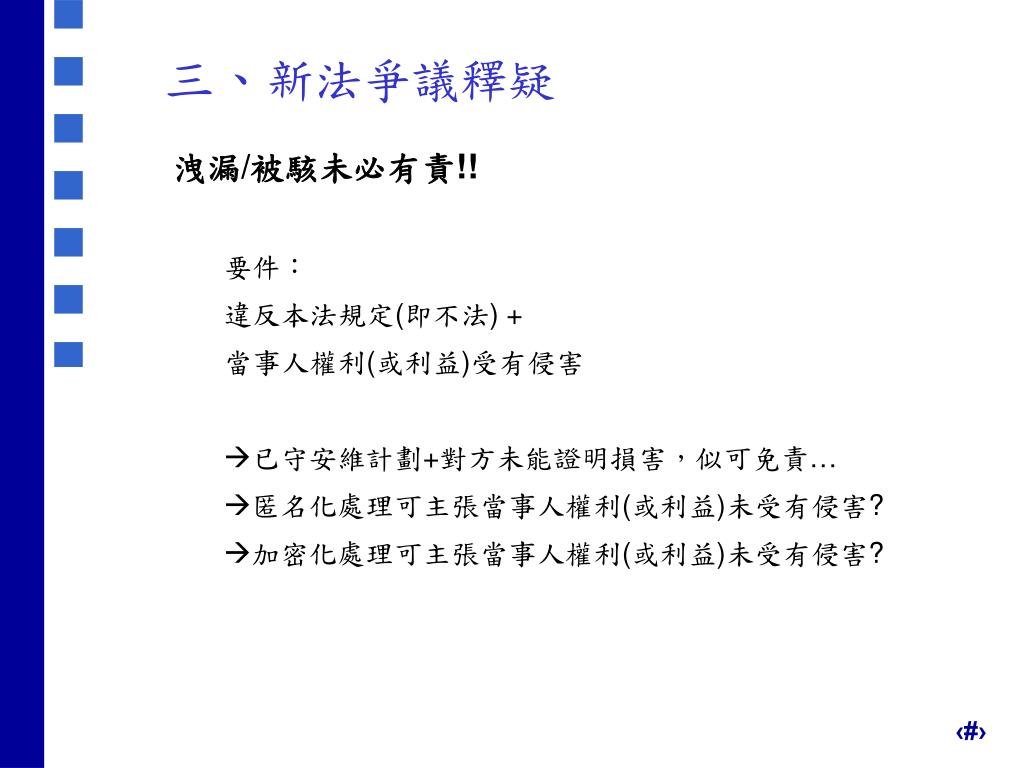 三、新法爭議釋疑

洩漏/被駭未必有責!!

要件：
違反本法規定(即不法) +
當事人權利(或利益)受有侵害

→已守安維計劃+對方未能證明損害，似可免責…
→匿名化處理可主張當事人權利(或利益)未受有侵害?
→加密化處理可主張當事人權利(或利益)未受有侵害?

‹#›